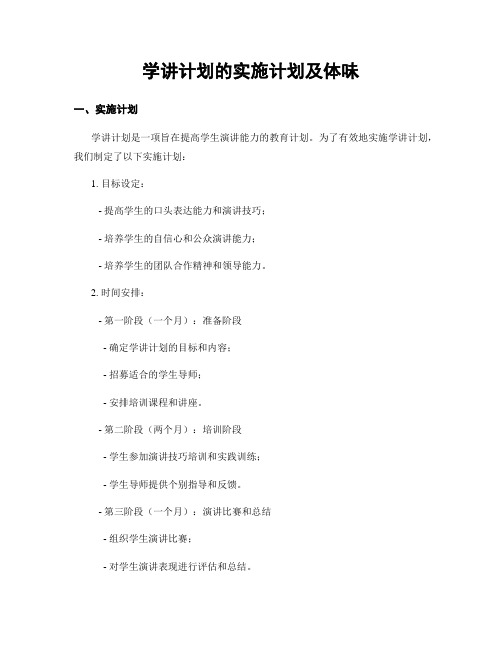 学讲计划的实施计划及体味

一、实施计划

学讲计划是一项旨在提高学生演讲能力的教育计划。为了有效地实施学讲计划，我们制定了以下实施计划：

1. 目标设定：

- 提高学生的口头表达能力和演讲技巧；

- 培养学生的自信心和公众演讲能力；

- 培养学生的团队合作精神和领导能力。

2. 时间安排：

- 第一阶段（一个月）：准备阶段

- 确定学讲计划的目标和内容；

- 招募适合的学生导师；

- 安排培训课程和讲座。

- 第二阶段（两个月）：培训阶段

- 学生参加演讲技巧培训和实践训练；

- 学生导师提供个别指导和反馈。

- 第三阶段（一个月）：演讲比赛和总结

- 组织学生演讲比赛；

- 对学生演讲表现进行评估和总结。